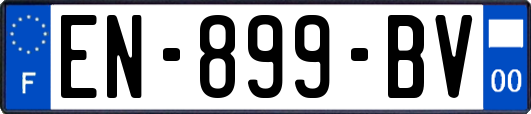 F
EN-899-BV
00